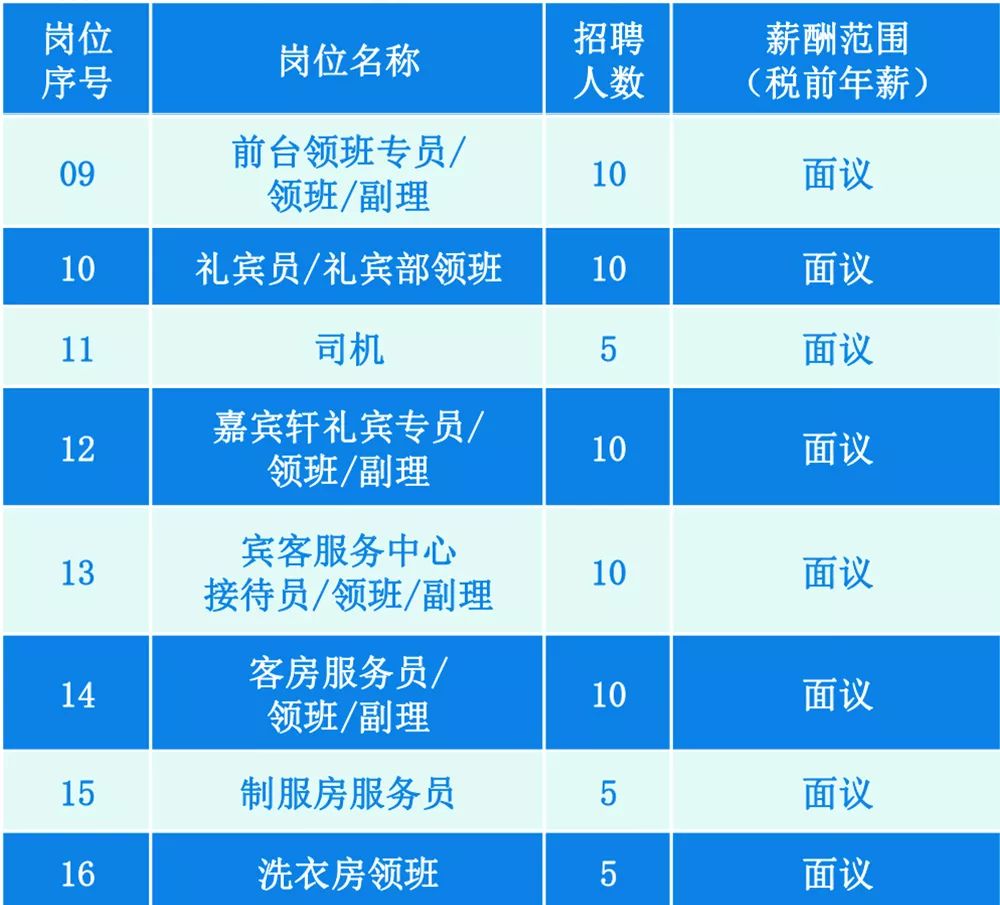 | 岗位序号 | 岗位名称 | 招聘人数 | 薪酬范围（税前年薪） |
|---|---|---|---|
| 09 | 前台领班专员/领班/副理 | 10 | 面议 |
| 10 | 礼宾员/礼宾部领班 | 10 | 面议 |
| 11 | 司机 | 5 | 面议 |
| 12 | 嘉宾轩礼宾专员/领班/副理 | 10 | 面议 |
| 13 | 宾客服务中心接待员/领班/副理 | 10 | 面议 |
| 14 | 客房服务员/领班/副理 | 10 | 面议 |
| 15 | 制服房服务员 | 5 | 面议 |
| 16 | 洗衣房领班 | 5 | 面议 |